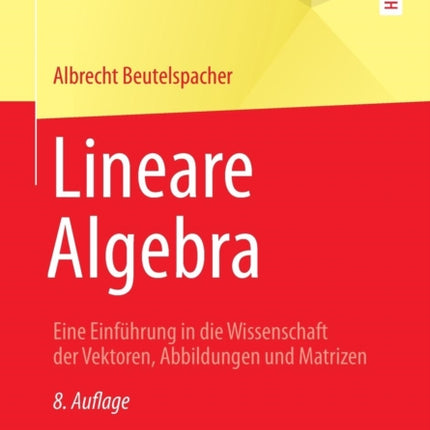 Albrecht Beutelspacher

Lineare Algebra

Eine Einführung in die Wissenschaft der Vektoren, Abbildungen und Matrizen

8. Auflage